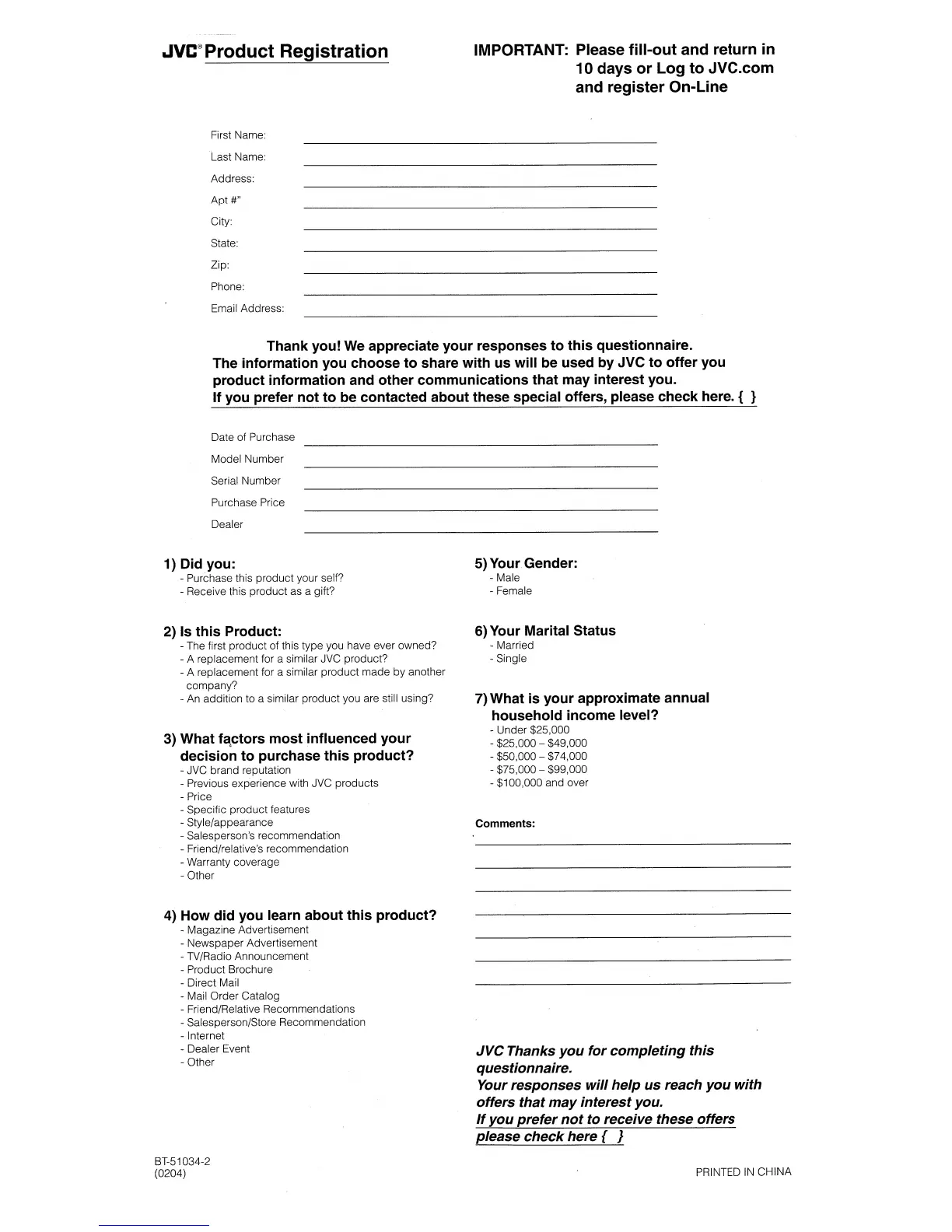 JVC® Product Registration

IMPORTANT: Please fill-out and return in 10 days or Log to JVC.com and register On-Line

First Name:
Last Name:
Address:
Apt #"
City:
State:
Zip:
Phone:
Email Address:

Thank you! We appreciate your responses to this questionnaire.
The information you choose to share with us will be used by JVC to offer you product information and other communications that may interest you.
If you prefer not to be contacted about these special offers, please check here. { }

Date of Purchase
Model Number
Serial Number
Purchase Price
Dealer

1) Did you:
- Purchase this product your self?
- Receive this product as a gift?

2) Is this Product:
- The first product of this type you have ever owned?
- A replacement for a similar JVC product?
- A replacement for a similar product made by another company?
- An addition to a similar product you are still using?

3) What factors most influenced your decision to purchase this product?
- JVC brand reputation
- Previous experience with JVC products
- Price
- Specific product features
- Style/appearance
- Salesperson's recommendation
- Friend/relative's recommendation
- Warranty coverage
- Other

4) How did you learn about this product?
- Magazine Advertisement
- Newspaper Advertisement
- TV/Radio Announcement
- Product Brochure
- Direct Mail
- Mail Order Catalog
- Friend/Relative Recommendations
- Salesperson/Store Recommendation
- Internet
- Dealer Event
- Other

5) Your Gender:
- Male
- Female

6) Your Marital Status
- Married
- Single

7) What is your approximate annual household income level?
- Under $25,000
- $25,000 – $49,000
- $50,000 – $74,000
- $75,000 – $99,000
- $100,000 and over

Comments:

JVC Thanks you for completing this questionnaire.
Your responses will help us reach you with offers that may interest you.
If you prefer not to receive these offers please check here { }

BT-51034-2
(0204)

PRINTED IN CHINA